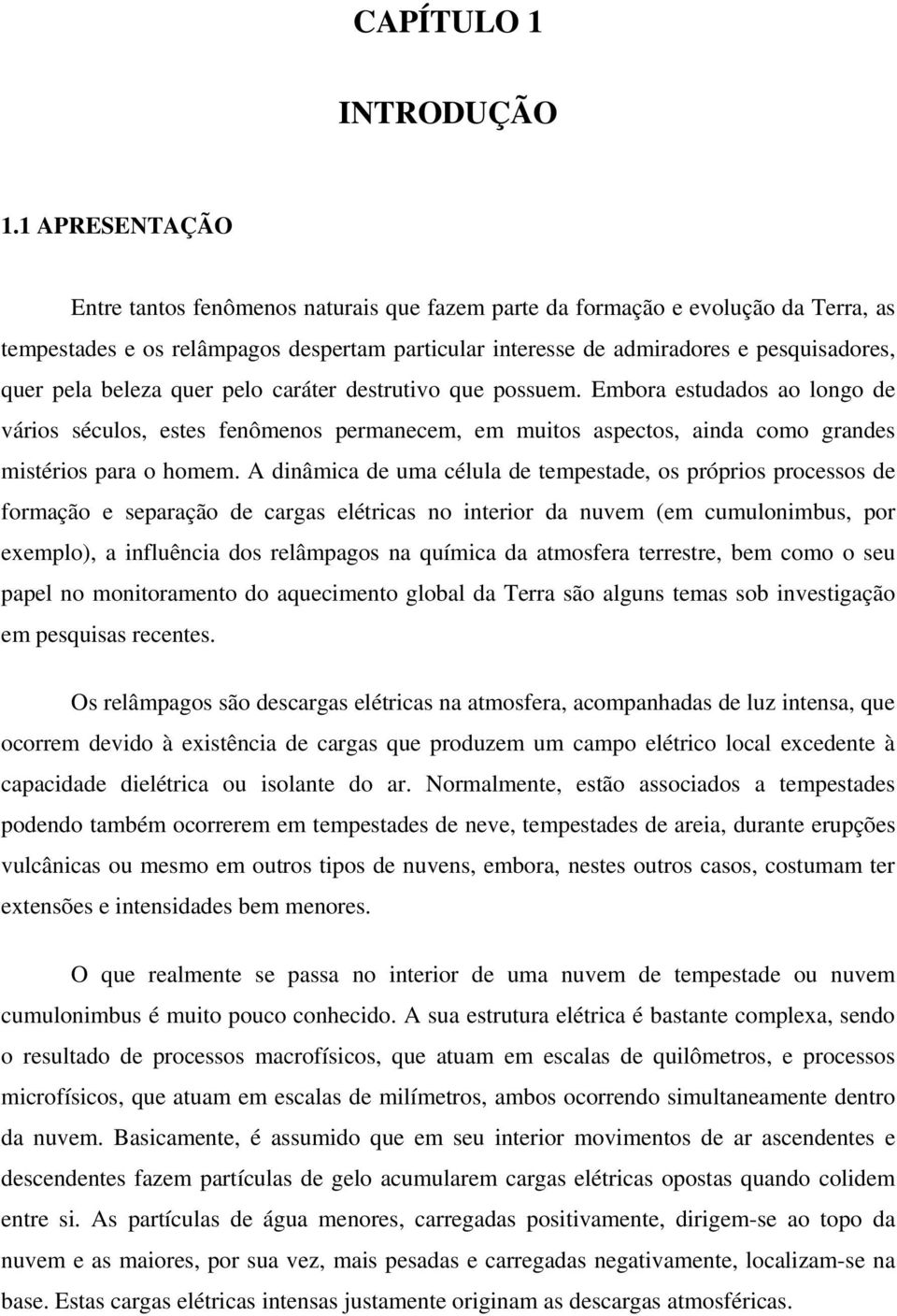 CAPÍTULO 1

INTRODUÇÃO

1.1 APRESENTAÇÃO

Entre tantos fenômenos naturais que fazem parte da formação e evolução da Terra, as tempestades e os relâmpagos despertam particular interesse de admiradores e pesquisadores, quer pela beleza quer pelo caráter destrutivo que possuem. Embora estudados ao longo de vários séculos, estes fenômenos permanecem, em muitos aspectos, ainda como grandes mistérios para o homem. A dinâmica de uma célula de tempestade, os próprios processos de formação e separação de cargas elétricas no interior da nuvem (em cumulonimbus, por exemplo), a influência dos relâmpagos na química da atmosfera terrestre, bem como o seu papel no monitoramento do aquecimento global da Terra são alguns temas sob investigação em pesquisas recentes.

Os relâmpagos são descargas elétricas na atmosfera, acompanhadas de luz intensa, que ocorrem devido à existência de cargas que produzem um campo elétrico local excedente à capacidade dielétrica ou isolante do ar. Normalmente, estão associados a tempestades podendo também ocorrerem em tempestades de neve, tempestades de areia, durante erupções vulcânicas ou mesmo em outros tipos de nuvens, embora, nestes outros casos, costumam ter extensões e intensidades bem menores.

O que realmente se passa no interior de uma nuvem de tempestade ou nuvem cumulonimbus é muito pouco conhecido. A sua estrutura elétrica é bastante complexa, sendo o resultado de processos macrofísicos, que atuam em escalas de quilômetros, e processos microfísicos, que atuam em escalas de milímetros, ambos ocorrendo simultaneamente dentro da nuvem. Basicamente, é assumido que em seu interior movimentos de ar ascendentes e descendentes fazem partículas de gelo acumularem cargas elétricas opostas quando colidem entre si. As partículas de água menores, carregadas positivamente, dirigem-se ao topo da nuvem e as maiores, por sua vez, mais pesadas e carregadas negativamente, localizam-se na base. Estas cargas elétricas intensas justamente originam as descargas atmosféricas.